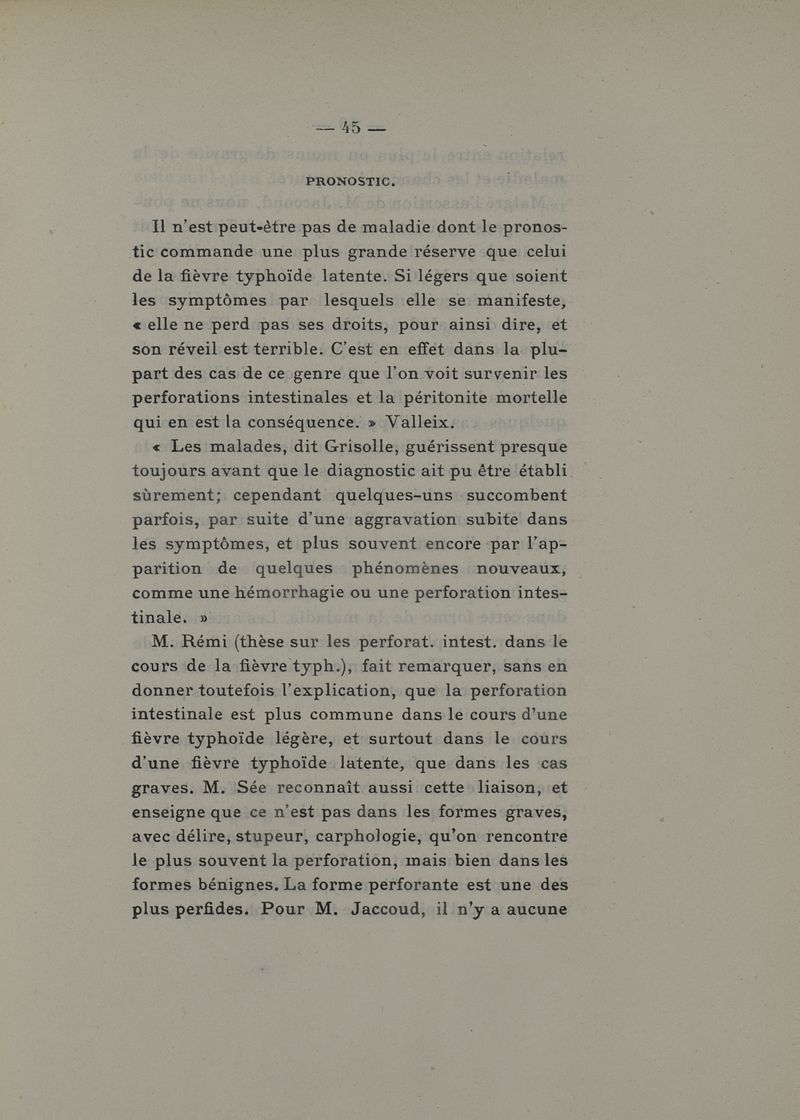 — 45 —

PRONOSTIC.

Il n'est peut-être pas de maladie dont le pronostic commande une plus grande réserve que celui de la fièvre typhoïde latente. Si légers que soient les symptômes par lesquels elle se manifeste, « elle ne perd pas ses droits, pour ainsi dire, et son réveil est terrible. C'est en effet dans la plupart des cas de ce genre que l'on voit survenir les perforations intestinales et la péritonite mortelle qui en est la conséquence. » Valleix.

« Les malades, dit Grisolle, guérissent presque toujours avant que le diagnostic ait pu être établi sûrement; cependant quelques-uns succombent parfois, par suite d'une aggravation subite dans les symptômes, et plus souvent encore par l'apparition de quelques phénomènes nouveaux, comme une hémorrhagie ou une perforation intestinale. »

M. Rémi (thèse sur les perforat. intest. dans le cours de la fièvre typh.), fait remarquer, sans en donner toutefois l'explication, que la perforation intestinale est plus commune dans le cours d'une fièvre typhoïde légère, et surtout dans le cours d'une fièvre typhoïde latente, que dans les cas graves. M. Sée reconnaît aussi cette liaison, et enseigne que ce n'est pas dans les formes graves, avec délire, stupeur, carphologie, qu'on rencontre le plus souvent la perforation, mais bien dans les formes bénignes. La forme perforante est une des plus perfides. Pour M. Jaccoud, il n'y a aucune